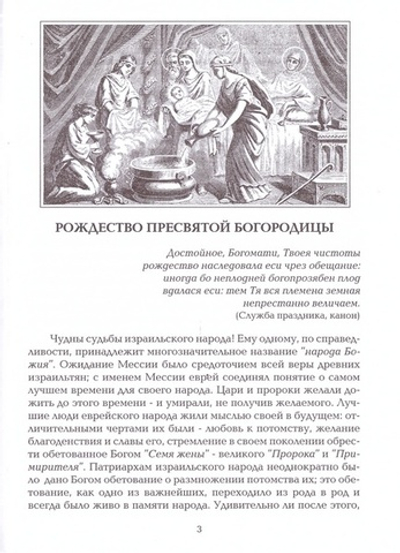 РОЖДЕСТВО ПРЕСВЯТОЙ БОГОРОДИЦЫ

Достойное, Богомати, Твоея чистоты рождество наследовала еси чрез обещание: иногда бо неплодней богопрозябен плод вдалася еси: тем Тя вся племена земная непрестанно величаем.
(Служба праздника, канон)

Чудны судьбы израильского народа! Ему одному, по справедливости, принадлежит многозначительное название "народа Божия". Ожидание Мессии было средоточием всей веры древних израильтян; с именем Мессии еврей соединял понятие о самом лучшем времени для своего народа. Цари и пророки желали дожить до этого времени - и умирали, не получив желаемого. Лучшие люди еврейского народа жили мыслью своей в будущем: отличительными чертами их были - любовь к потомству, желание благоденствия и славы его, стремление в своем поколении обрести обетованное Богом "Семя жены" - великого "Пророка" и "Примирителя". Патриархам израильского народа неоднократно было дано Богом обетование о размножении потомства их; это обетование, как одно из важнейших, переходило из рода в род и всегда было живо в памяти народа. Удивительно ли после этого,

3